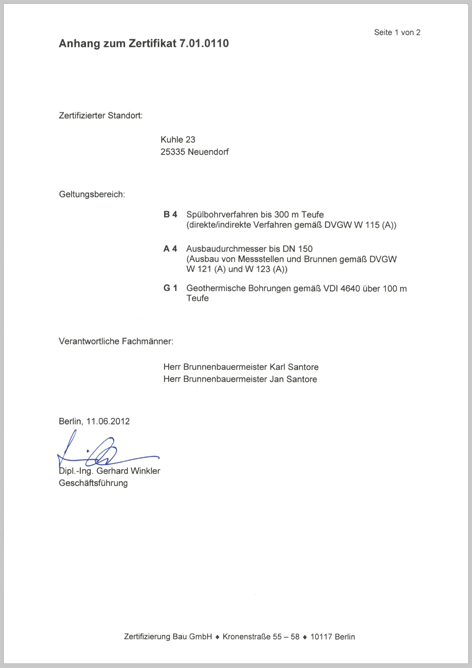 Seite 1 von 2

Anhang zum Zertifikat 7.01.0110

Zertifizierter Standort:

Kuhle 23
25335 Neuendorf

Geltungsbereich:

B 4 Spülbohrverfahren bis 300 m Teufe
(direkte/indirekte Verfahren gemäß DVGW W 115 (A))

A 4 Ausbaudurchmesser bis DN 150
(Ausbau von Messstellen und Brunnen gemäß DVGW W 121 (A) und W 123 (A))

G 1 Geothermische Bohrungen gemäß VDI 4640 über 100 m Teufe

Verantwortliche Fachmänner:

Herr Brunnenbauermeister Karl Santore
Herr Brunnenbauermeister Jan Santore

Berlin, 11.06.2012

Dipl.-Ing. Gerhard Winkler
Geschäftsführung

Zertifizierung Bau GmbH ♦ Kronenstraße 55 – 58 ♦ 10117 Berlin